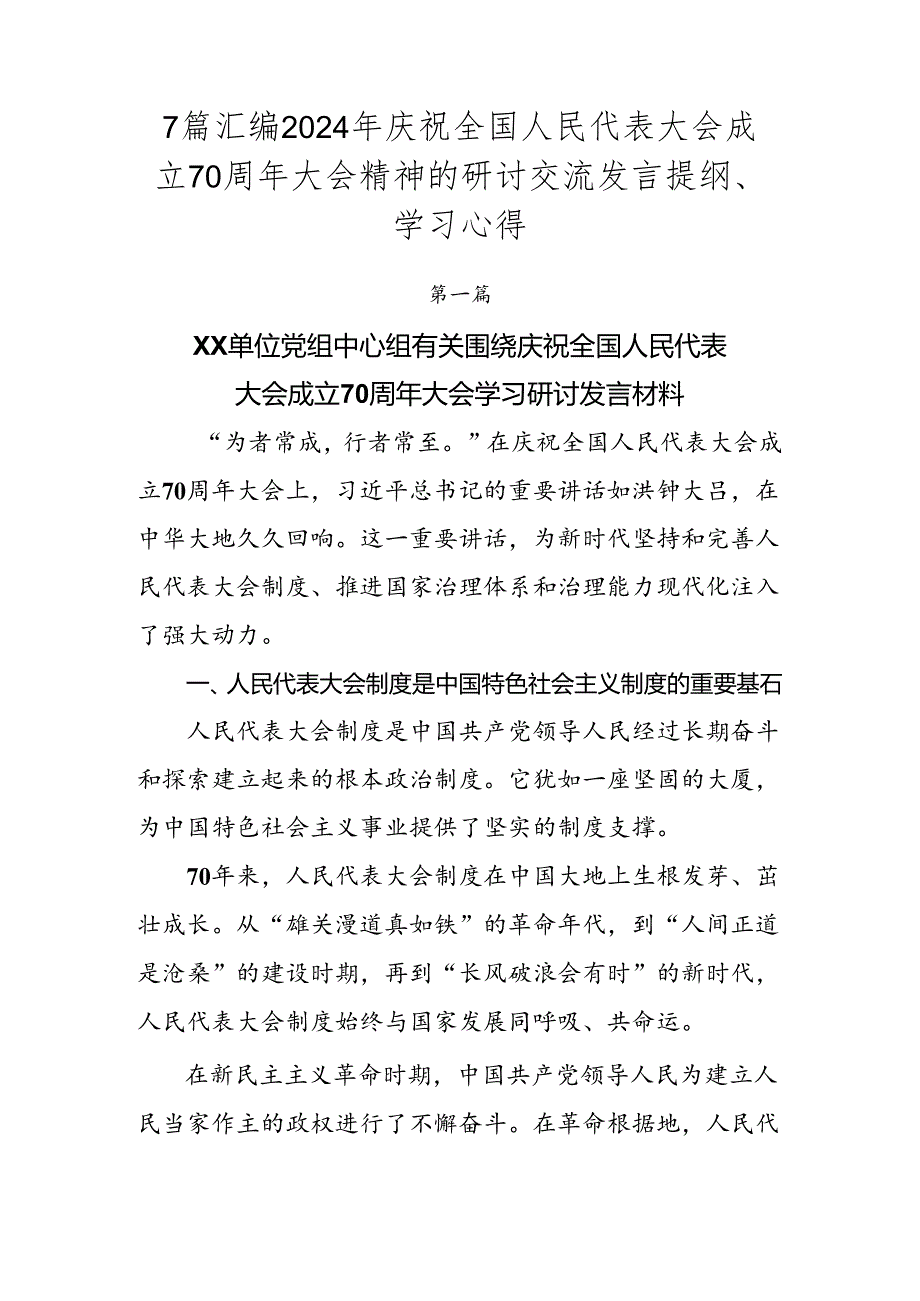 7篇汇编2024年庆祝全国人民代表大会成立70周年大会精神的研讨交流发言提纲、学习心得

第一篇

XX单位党组中心组有关围绕庆祝全国人民代表大会成立70周年大会学习研讨发言材料

“为者常成，行者常至。”在庆祝全国人民代表大会成立70周年大会上，习近平总书记的重要讲话如洪钟大吕，在中华大地久久回响。这一重要讲话，为新时代坚持和完善人民代表大会制度、推进国家治理体系和治理能力现代化注入了强大动力。

一、人民代表大会制度是中国特色社会主义制度的重要基石

人民代表大会制度是中国共产党领导人民经过长期奋斗和探索建立起来的根本政治制度。它犹如一座坚固的大厦，为中国特色社会主义事业提供了坚实的制度支撑。

70年来，人民代表大会制度在中国大地上生根发芽、茁壮成长。从“雄关漫道真如铁”的革命年代，到“人间正道是沧桑”的建设时期，再到“长风破浪会有时”的新时代，人民代表大会制度始终与国家发展同呼吸、共命运。

在新民主主义革命时期，中国共产党领导人民为建立人民当家作主的政权进行了不懈奋斗。在革命根据地，人民代